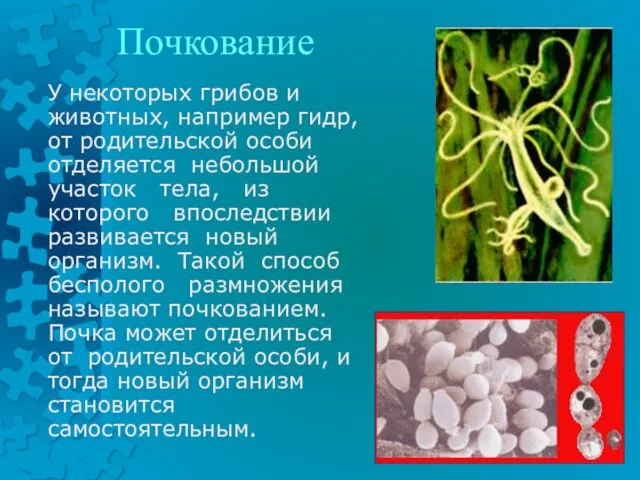 Почкование

У некоторых грибов и животных, например гидр, от родительской особи отделяется небольшой участок тела, из которого впоследствии развивается новый организм. Такой способ бесполого размножения называют почкованием. Почка может отделиться от родительской особи, и тогда новый организм становится самостоятельным.